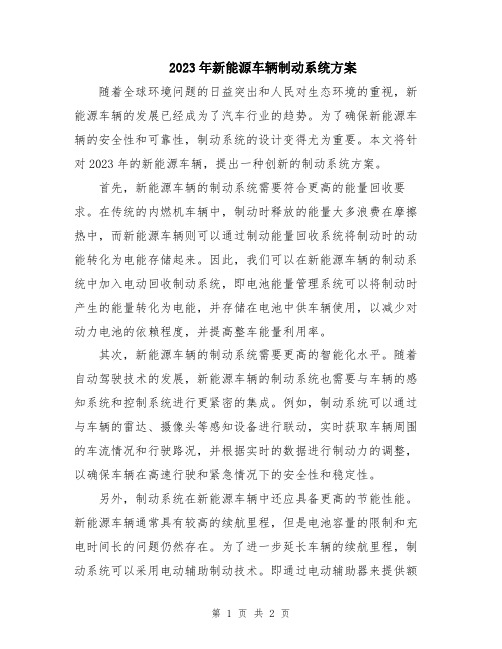 2023年新能源车辆制动系统方案

随着全球环境问题的日益突出和人民对生态环境的重视，新能源车辆的发展已经成为了汽车行业的趋势。为了确保新能源车辆的安全性和可靠性，制动系统的设计变得尤为重要。本文将针对2023年的新能源车辆，提出一种创新的制动系统方案。

首先，新能源车辆的制动系统需要符合更高的能量回收要求。在传统的内燃机车辆中，制动时释放的能量大多浪费在摩擦热中，而新能源车辆则可以通过制动能量回收系统将制动时的动能转化为电能存储起来。因此，我们可以在新能源车辆的制动系统中加入电动回收制动系统，即电池能量管理系统可以将制动时产生的能量转化为电能，并存储在电池中供车辆使用，以减少对动力电池的依赖程度，并提高整车能量利用率。

其次，新能源车辆的制动系统需要更高的智能化水平。随着自动驾驶技术的发展，新能源车辆的制动系统也需要与车辆的感知系统和控制系统进行更紧密的集成。例如，制动系统可以通过与车辆的雷达、摄像头等感知设备进行联动，实时获取车辆周围的车流情况和行驶路况，并根据实时的数据进行制动力的调整，以确保车辆在高速行驶和紧急情况下的安全性和稳定性。

另外，制动系统在新能源车辆中还应具备更高的节能性能。新能源车辆通常具有较高的续航里程，但是电池容量的限制和充电时间长的问题仍然存在。为了进一步延长车辆的续航里程，制动系统可以采用电动辅助制动技术。即通过电动辅助器来提供额

第 1 页 共 2 页